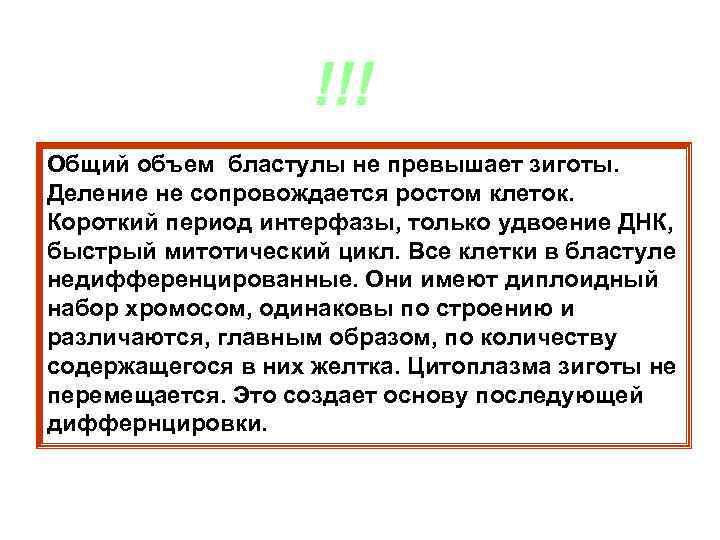 !!!

Общий объем бластулы не превышает зиготы. Деление не сопровождается ростом клеток. Короткий период интерфазы, только удвоение ДНК, быстрый митотический цикл. Все клетки в бластуле недифференцированные. Они имеют диплоидный набор хромосом, одинаковы по строению и различаются, главным образом, по количеству содержащегося в них желтка. Цитоплазма зиготы не перемещается. Это создает основу последующей диффернцировки.